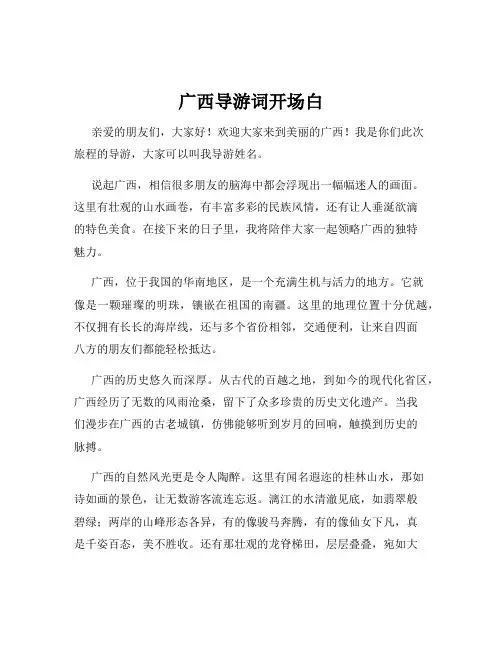 广西导游词开场白

亲爱的朋友们，大家好！欢迎大家来到美丽的广西！我是你们此次旅程的导游，大家可以叫我导游姓名。

说起广西，相信很多朋友的脑海中都会浮现出一幅幅迷人的画面。这里有壮观的山水画卷，有丰富多彩的民族风情，还有让人垂涎欲滴的特色美食。在接下来的日子里，我将陪伴大家一起领略广西的独特魅力。

广西，位于我国的华南地区，是一个充满生机与活力的地方。它就像是一颗璀璨的明珠，镶嵌在祖国的南疆。这里的地理位置十分优越，不仅拥有长长的海岸线，还与多个省份相邻，交通便利，让来自四面八方的朋友们都能轻松抵达。

广西的历史悠久而深厚。从古代的百越之地，到如今的现代化省区，广西经历了无数的风雨沧桑，留下了众多珍贵的历史文化遗产。当我们漫步在广西的古老城镇，仿佛能够听到岁月的回响，触摸到历史的脉搏。

广西的自然风光更是令人陶醉。这里有闻名遐迩的桂林山水，那如诗如画的景色，让无数游客流连忘返。漓江的水清澈见底，如翡翠般碧绿；两岸的山峰形态各异，有的像骏马奔腾，有的像仙女下凡，真是千姿百态，美不胜收。还有那壮观的龙脊梯田，层层叠叠，宛如大